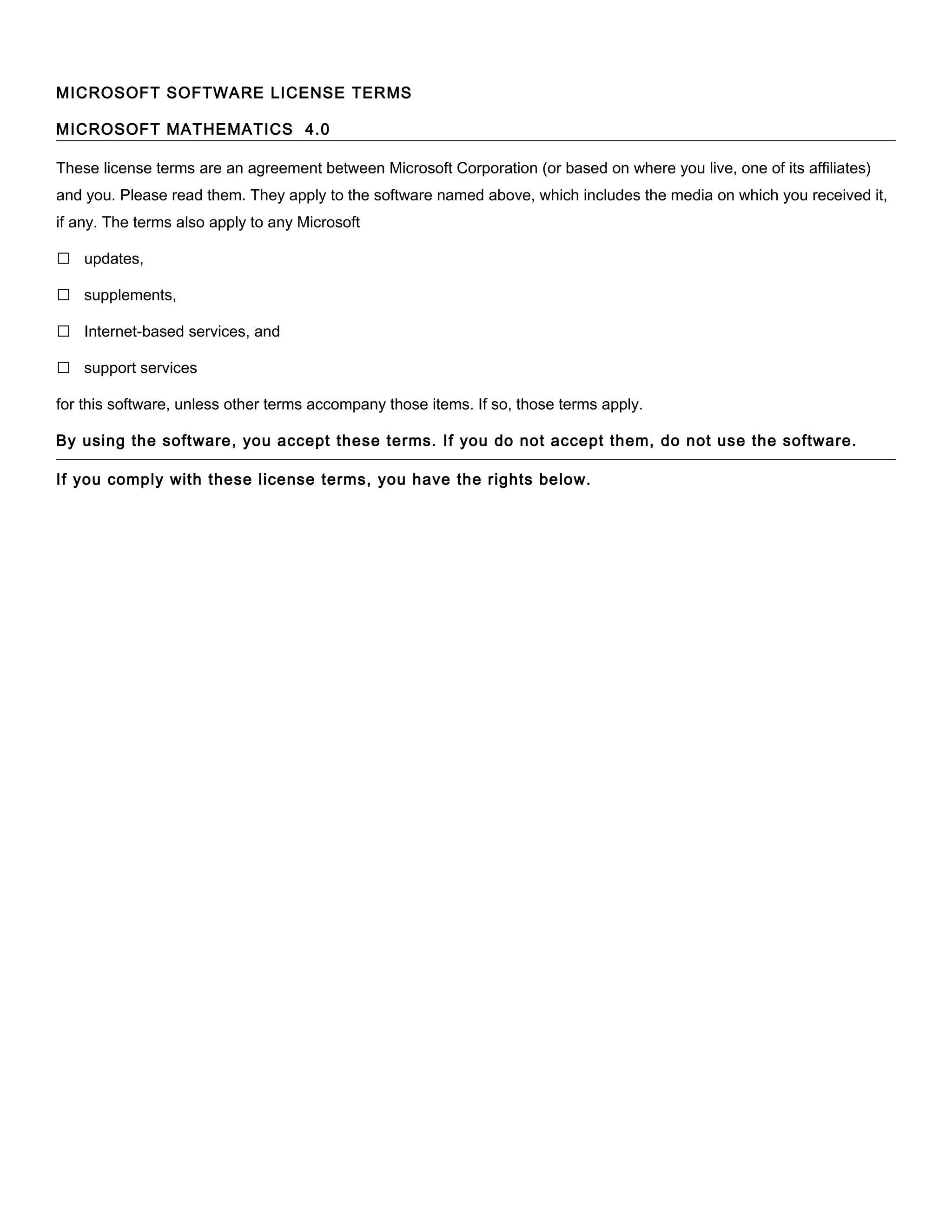 MICROSOFT SOFTWARE LICENSE TERMS

MICROSOFT MATHEMATICS 4.0

These license terms are an agreement between Microsoft Corporation (or based on where you live, one of its affiliates) and you. Please read them. They apply to the software named above, which includes the media on which you received it, if any. The terms also apply to any Microsoft

☐ updates,

☐ supplements,

☐ Internet-based services, and

☐ support services

for this software, unless other terms accompany those items. If so, those terms apply.

By using the software, you accept these terms. If you do not accept them, do not use the software.

If you comply with these license terms, you have the rights below.